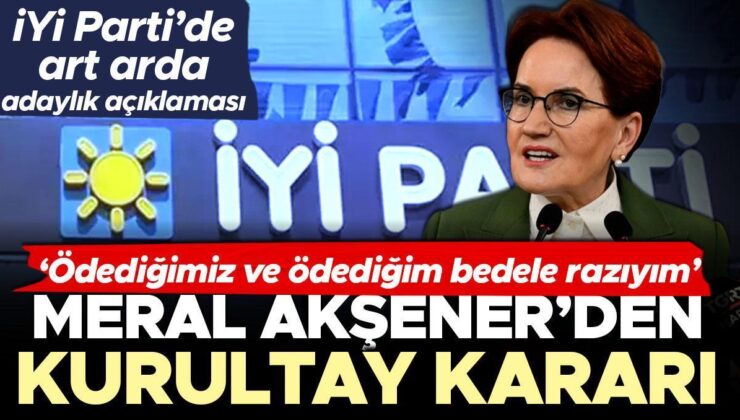 İYİ Parti'de art arda adaylık açıklaması

İYİ PARTİ

'Ödediğimiz ve ödediğim bedele razıyım'

MERAL AKŞENER'DEN KURULTAY KARARI